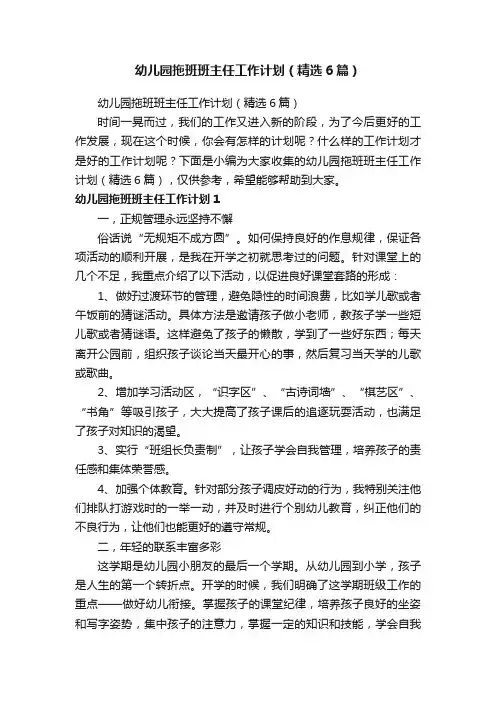 幼儿园拖班班主任工作计划（精选6篇）

幼儿园拖班班主任工作计划（精选6篇）

时间一晃而过，我们的工作又进入新的阶段，为了今后更好的工作发展，现在这个时候，你会有怎样的计划呢？什么样的工作计划才是好的工作计划呢？下面是小编为大家收集的幼儿园拖班班主任工作计划（精选6篇），仅供参考，希望能够帮助到大家。

幼儿园拖班班主任工作计划1

一，正规管理永远坚持不懈

俗话说“无规矩不成方圆”。如何保持良好的作息规律，保证各项活动的顺利开展，是我在开学之初就思考过的问题。针对课堂上的几个不足，我重点介绍了以下活动，以促进良好课堂套路的形成：

1、做好过渡环节的管理，避免隐性的时间浪费，比如学儿歌或者午饭前的猜谜活动。具体方法是邀请孩子做小老师，教孩子学一些短儿歌或者猜谜语。这样避免了孩子的懒散，学到了一些好东西；每天离开公园前，组织孩子谈论当天最开心的事，然后复习当天学的儿歌或歌曲。

2、增加学习活动区，“识字区”、“古诗词墙”、“棋艺区”、“书角”等吸引孩子，大大提高了孩子课后的追逐玩耍活动，也满足了孩子对知识的渴望。

3、实行“班组长负责制”，让孩子学会自我管理，培养孩子的责任感和集体荣誉感。

4、加强个体教育。针对部分孩子调皮好动的行为，我特别关注他们排队打游戏时的一举一动，并及时进行个别幼儿教育，纠正他们的不良行为，让他们也能更好的遵守常规。

二，年轻的联系丰富多彩

这学期是幼儿园小朋友的最后一个学期。从幼儿园到小学，孩子是人生的第一个转折点。开学的时候，我们明确了这学期班级工作的重点——做好幼儿衔接。掌握孩子的课堂纪律，培养孩子良好的坐姿和写字姿势，集中孩子的注意力，掌握一定的知识和技能，学会自我